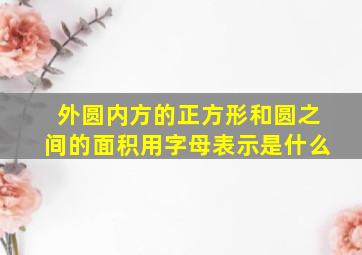 外圆内方的正方形和圆之间的面积用字母表示是什么